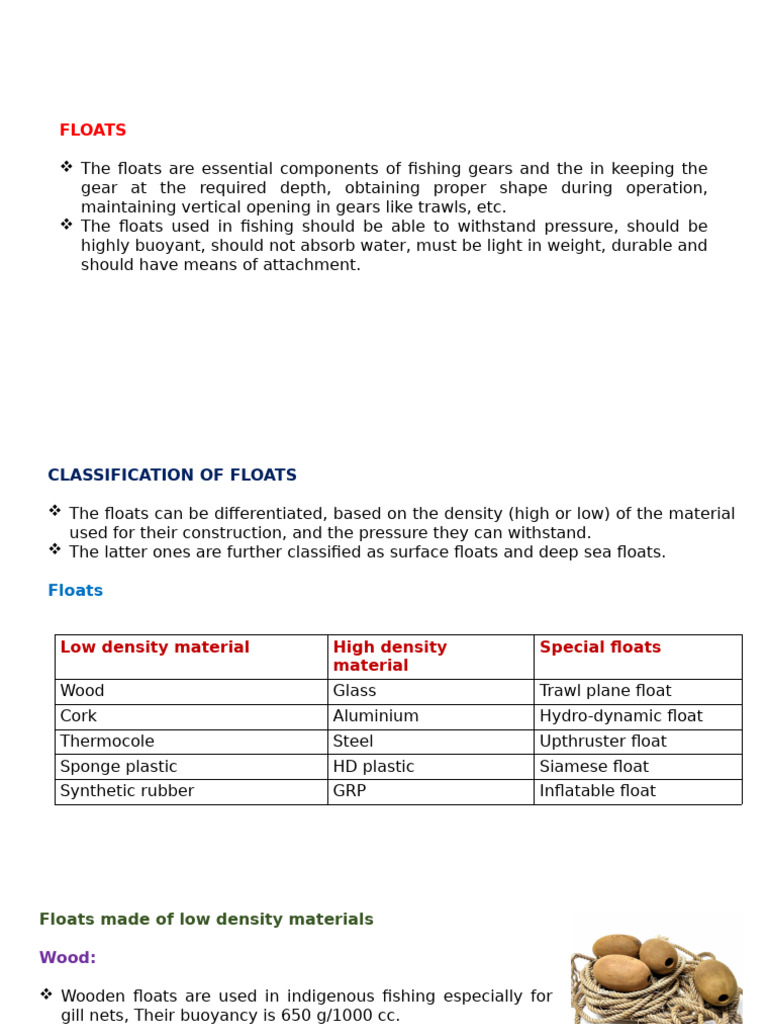 FLOATS

❖ The floats are essential components of fishing gears and the in keeping the gear at the required depth, obtaining proper shape during operation, maintaining vertical opening in gears like trawls, etc.
❖ The floats used in fishing should be able to withstand pressure, should be highly buoyant, should not absorb water, must be light in weight, durable and should have means of attachment.

CLASSIFICATION OF FLOATS

❖ The floats can be differentiated, based on the density (high or low) of the material used for their construction, and the pressure they can withstand.
❖ The latter ones are further classified as surface floats and deep sea floats.

Floats

| Low density material | High density material | Special floats |
|---|---|---|
| Wood | Glass | Trawl plane float |
| Cork | Aluminium | Hydro-dynamic float |
| Thermocole | Steel | Upthruster float |
| Sponge plastic | HD plastic | Siamese float |
| Synthetic rubber | GRP | Inflatable float |

Floats made of low density materials

Wood:

❖ Wooden floats are used in indigenous fishing especially for gill nets, Their buoyancy is 650 g/1000 cc.